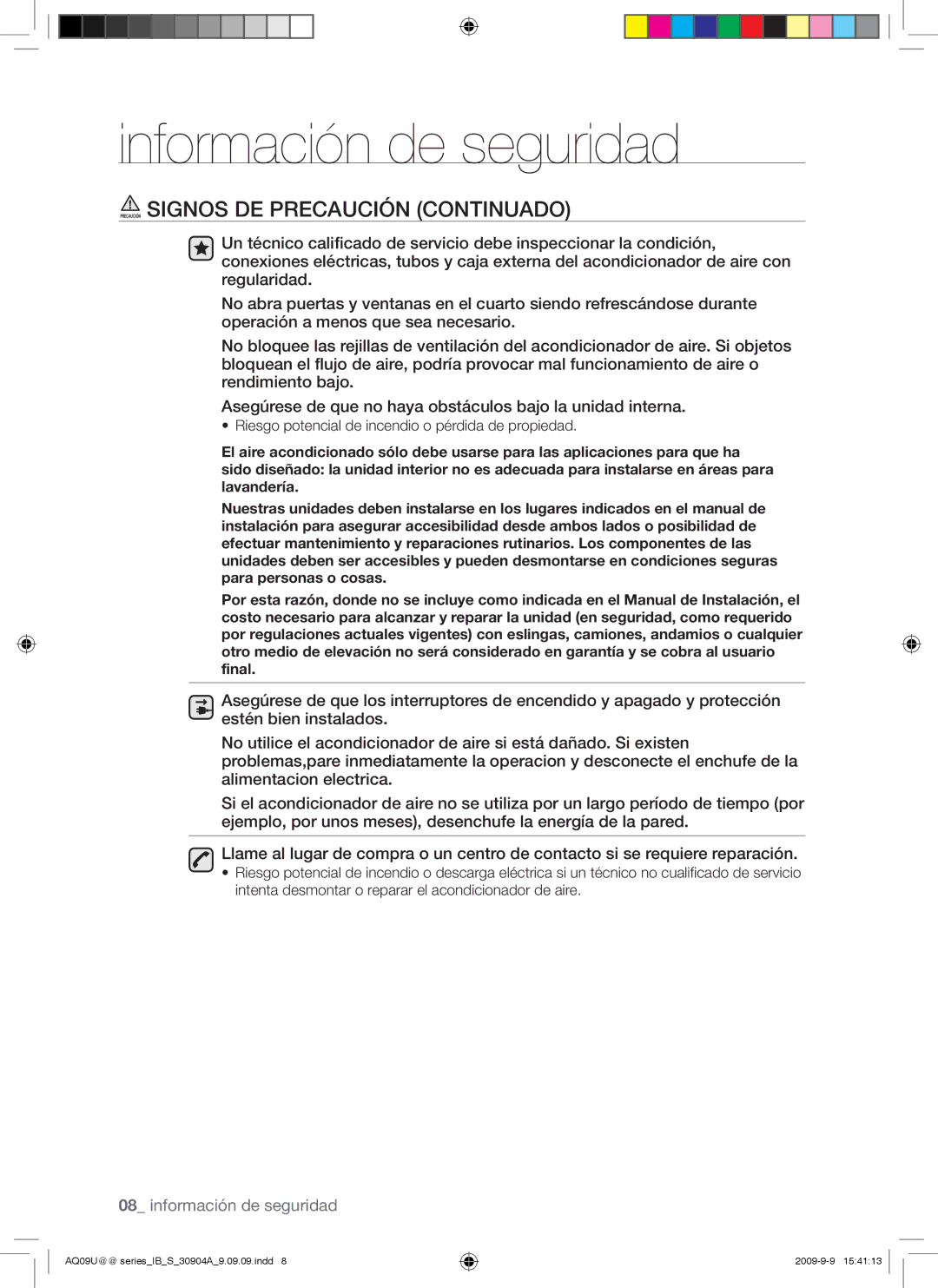 información de seguridad

PRECAUCIÓN SIGNOS DE PRECAUCIÓN (CONTINUADO)

Un técnico calificado de servicio debe inspeccionar la condición, conexiones eléctricas, tubos y caja externa del acondicionador de aire con regularidad.

No abra puertas y ventanas en el cuarto siendo refrescándose durante operación a menos que sea necesario.

No bloquee las rejillas de ventilación del acondicionador de aire. Si objetos bloquean el flujo de aire, podría provocar mal funcionamiento de aire o rendimiento bajo.

Asegúrese de que no haya obstáculos bajo la unidad interna.
• Riesgo potencial de incendio o pérdida de propiedad.

El aire acondicionado sólo debe usarse para las aplicaciones para que ha sido diseñado: la unidad interior no es adecuada para instalarse en áreas para lavandería.

Nuestras unidades deben instalarse en los lugares indicados en el manual de instalación para asegurar accesibilidad desde ambos lados o posibilidad de efectuar mantenimiento y reparaciones rutinarios. Los componentes de las unidades deben ser accesibles y pueden desmontarse en condiciones seguras para personas o cosas.

Por esta razón, donde no se incluye como indicada en el Manual de Instalación, el costo necesario para alcanzar y reparar la unidad (en seguridad, como requerido por regulaciones actuales vigentes) con eslingas, camiones, andamios o cualquier otro medio de elevación no será considerado en garantía y se cobra al usuario final.

Asegúrese de que los interruptores de encendido y apagado y protección estén bien instalados.

No utilice el acondicionador de aire si está dañado. Si existen problemas,pare inmediatamente la operacion y desconecte el enchufe de la alimentacion electrica.

Si el acondicionador de aire no se utiliza por un largo período de tiempo (por ejemplo, por unos meses), desenchufe la energía de la pared.

Llame al lugar de compra o un centro de contacto si se requiere reparación.
• Riesgo potencial de incendio o descarga eléctrica si un técnico no cualificado de servicio intenta desmontar o reparar el acondicionador de aire.

08_ información de seguridad

AQ09U@@ series_IB_S_30904A_9.09.09.indd 8 2009-9-9 15:41:13